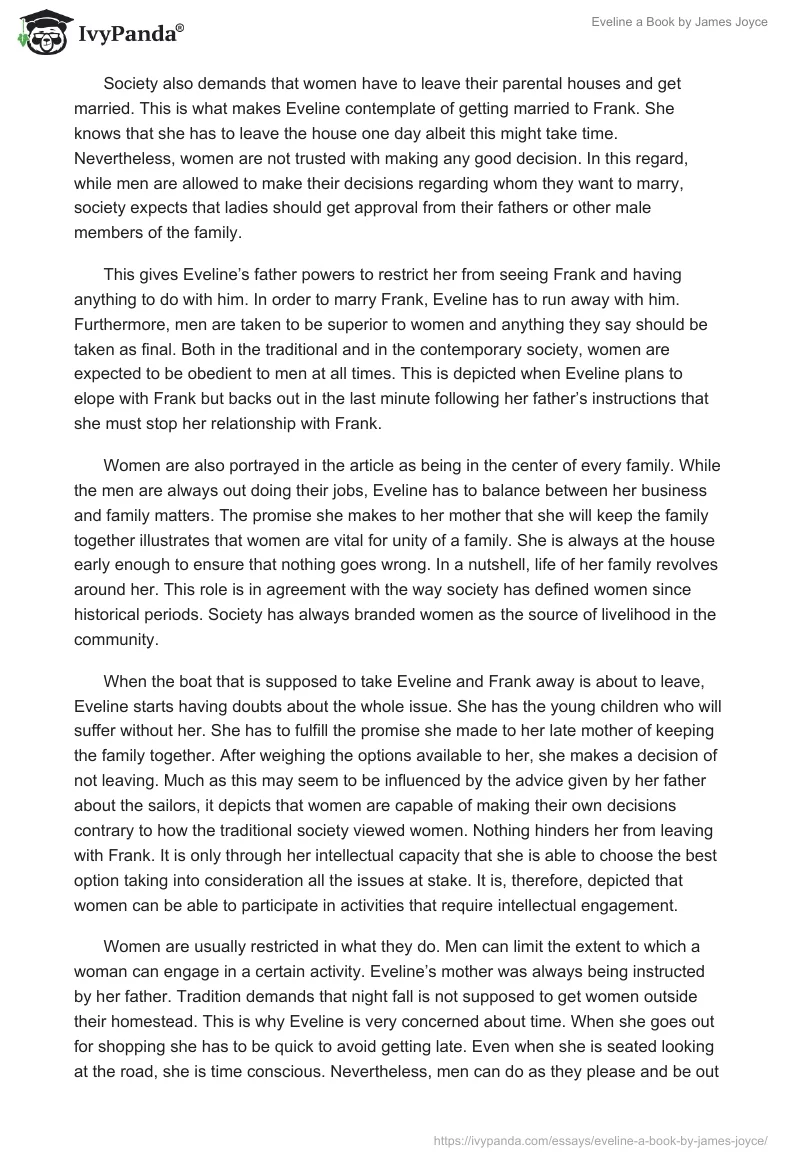 IvyPanda®

Eveline a Book by James Joyce

Society also demands that women have to leave their parental houses and get married. This is what makes Eveline contemplate of getting married to Frank. She knows that she has to leave the house one day albeit this might take time. Nevertheless, women are not trusted with making any good decision. In this regard, while men are allowed to make their decisions regarding whom they want to marry, society expects that ladies should get approval from their fathers or other male members of the family.

This gives Eveline's father powers to restrict her from seeing Frank and having anything to do with him. In order to marry Frank, Eveline has to run away with him. Furthermore, men are taken to be superior to women and anything they say should be taken as final. Both in the traditional and in the contemporary society, women are expected to be obedient to men at all times. This is depicted when Eveline plans to elope with Frank but backs out in the last minute following her father's instructions that she must stop her relationship with Frank.

Women are also portrayed in the article as being in the center of every family. While the men are always out doing their jobs, Eveline has to balance between her business and family matters. The promise she makes to her mother that she will keep the family together illustrates that women are vital for unity of a family. She is always at the house early enough to ensure that nothing goes wrong. In a nutshell, life of her family revolves around her. This role is in agreement with the way society has defined women since historical periods. Society has always branded women as the source of livelihood in the community.

When the boat that is supposed to take Eveline and Frank away is about to leave, Eveline starts having doubts about the whole issue. She has the young children who will suffer without her. She has to fulfill the promise she made to her late mother of keeping the family together. After weighing the options available to her, she makes a decision of not leaving. Much as this may seem to be influenced by the advice given by her father about the sailors, it depicts that women are capable of making their own decisions contrary to how the traditional society viewed women. Nothing hinders her from leaving with Frank. It is only through her intellectual capacity that she is able to choose the best option taking into consideration all the issues at stake. It is, therefore, depicted that women can be able to participate in activities that require intellectual engagement.

Women are usually restricted in what they do. Men can limit the extent to which a woman can engage in a certain activity. Eveline's mother was always being instructed by her father. Tradition demands that night fall is not supposed to get women outside their homestead. This is why Eveline is very concerned about time. When she goes out for shopping she has to be quick to avoid getting late. Even when she is seated looking at the road, she is time conscious. Nevertheless, men can do as they please and be out

https://ivypanda.com/essays/eveline-a-book-by-james-joyce/